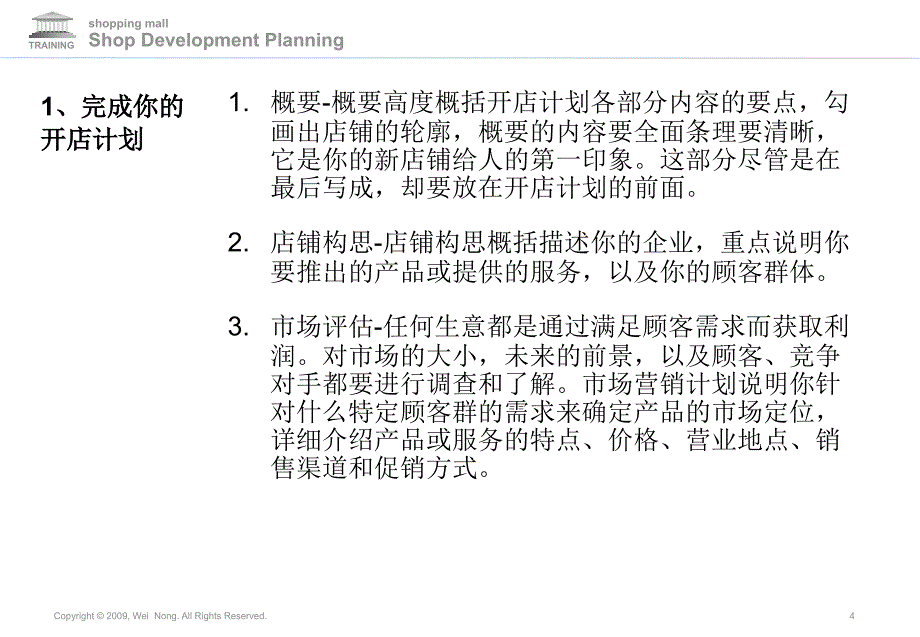 TRAINING

shopping mall
Shop Development Planning

1、完成你的开店计划

1. 概要-概要高度概括开店计划各部分内容的要点，勾画出店铺的轮廓，概要的内容要全面条理要清晰，它是你的新店铺给人的第一印象。这部分尽管是在最后写成，却要放在开店计划的前面。

2. 店铺构思-店铺构思概括描述你的企业，重点说明你要推出的产品或提供的服务，以及你的顾客群体。

3. 市场评估-任何生意都是通过满足顾客需求而获取利润。对市场的大小，未来的前景，以及顾客、竞争对手都要进行调查和了解。市场营销计划说明你针对什么特定顾客群的需求来确定产品的市场定位，详细介绍产品或服务的特点、价格、营业地点、销售渠道和促销方式。

Copyright © 2009, Wei Nong. All Rights Reserved.

4